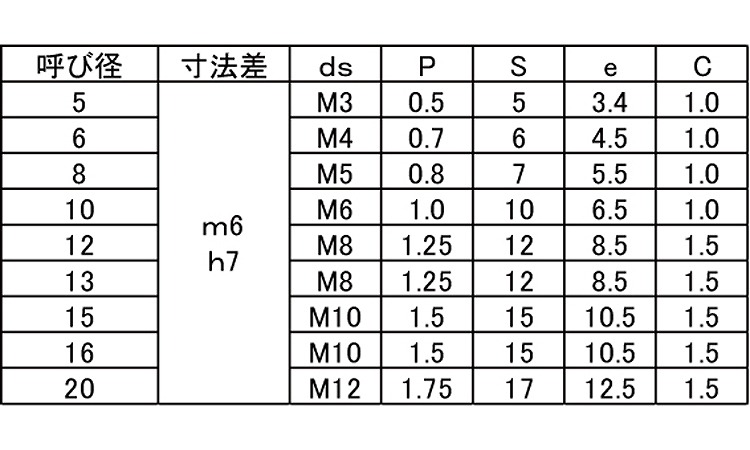 | 呼び径 | 寸法差 | ds | P | S | e | C |
|---|---|---|---|---|---|---|
| 5 | m6 h7 | M3 | 0.5 | 5 | 3.4 | 1.0 |
| 6 | | M4 | 0.7 | 6 | 4.5 | 1.0 |
| 8 | | M5 | 0.8 | 7 | 5.5 | 1.0 |
| 10 | | M6 | 1.0 | 10 | 6.5 | 1.0 |
| 12 | | M8 | 1.25 | 12 | 8.5 | 1.5 |
| 13 | | M8 | 1.25 | 12 | 8.5 | 1.5 |
| 15 | | M10 | 1.5 | 15 | 10.5 | 1.5 |
| 16 | | M10 | 1.5 | 15 | 10.5 | 1.5 |
| 20 | | M12 | 1.75 | 17 | 12.5 | 1.5 |